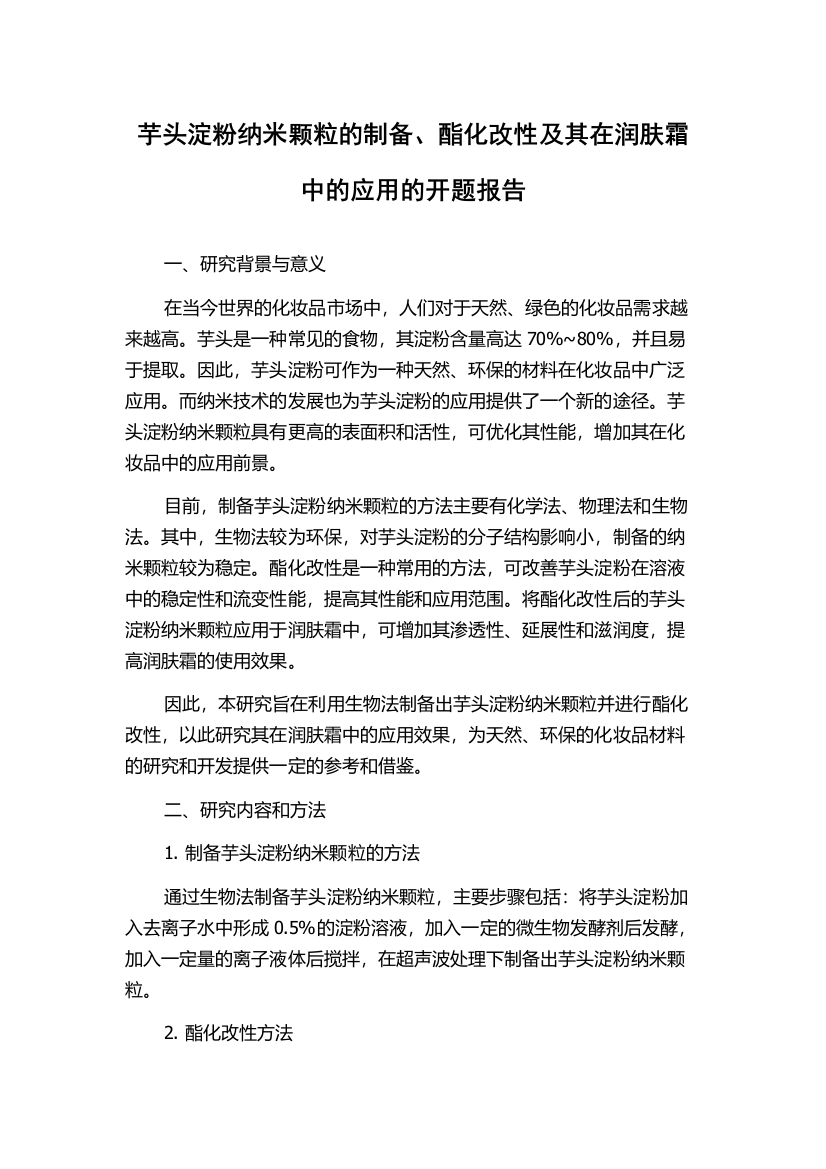 芋头淀粉纳米颗粒的制备、酯化改性及其在润肤霜中的应用的开题报告

一、研究背景与意义

在当今世界的化妆品市场中，人们对于天然、绿色的化妆品需求越来越高。芋头是一种常见的食物，其淀粉含量高达 70%~80%，并且易于提取。因此，芋头淀粉可作为一种天然、环保的材料在化妆品中广泛应用。而纳米技术的发展也为芋头淀粉的应用提供了一个新的途径。芋头淀粉纳米颗粒具有更高的表面积和活性，可优化其性能，增加其在化妆品中的应用前景。

目前，制备芋头淀粉纳米颗粒的方法主要有化学法、物理法和生物法。其中，生物法较为环保，对芋头淀粉的分子结构影响小，制备的纳米颗粒较为稳定。酯化改性是一种常用的方法，可改善芋头淀粉在溶液中的稳定性和流变性能，提高其性能和应用范围。将酯化改性后的芋头淀粉纳米颗粒应用于润肤霜中，可增加其渗透性、延展性和滋润度，提高润肤霜的使用效果。

因此，本研究旨在利用生物法制备出芋头淀粉纳米颗粒并进行酯化改性，以此研究其在润肤霜中的应用效果，为天然、环保的化妆品材料的研究和开发提供一定的参考和借鉴。

二、研究内容和方法

1. 制备芋头淀粉纳米颗粒的方法

通过生物法制备芋头淀粉纳米颗粒，主要步骤包括：将芋头淀粉加入去离子水中形成 0.5%的淀粉溶液，加入一定的微生物发酵剂后发酵，加入一定量的离子液体后搅拌，在超声波处理下制备出芋头淀粉纳米颗粒。

2. 酯化改性方法